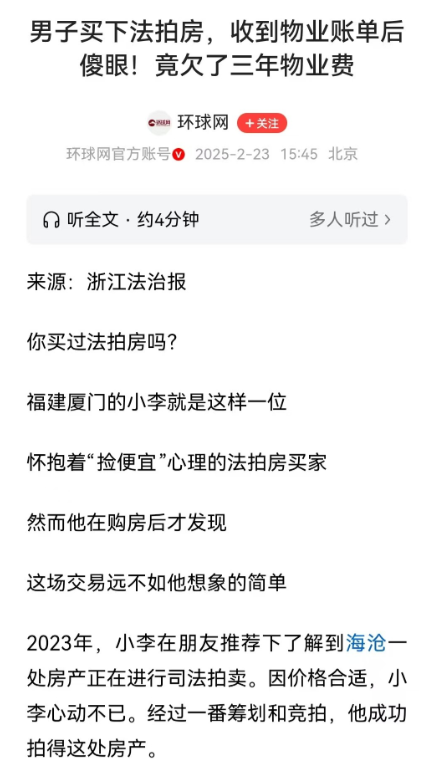 男子买下法拍房，收到物业账单后傻眼！竟欠了三年物业费

环球网 +关注

环球网官方账号 2025-2-23 15:45 北京

听全文 · 约4分钟 多人听过 >

来源：浙江法治报

你买过法拍房吗？

福建厦门的小李就是这样一位

怀抱着“捡便宜”心理的法拍房买家

然而他在购房后才发现

这场交易远不如他想象的简单

2023年，小李在朋友推荐下了解到海沧一处房产正在进行司法拍卖。因价格合适，小李心动不已。经过一番筹划和竞拍，他成功拍得这处房产。